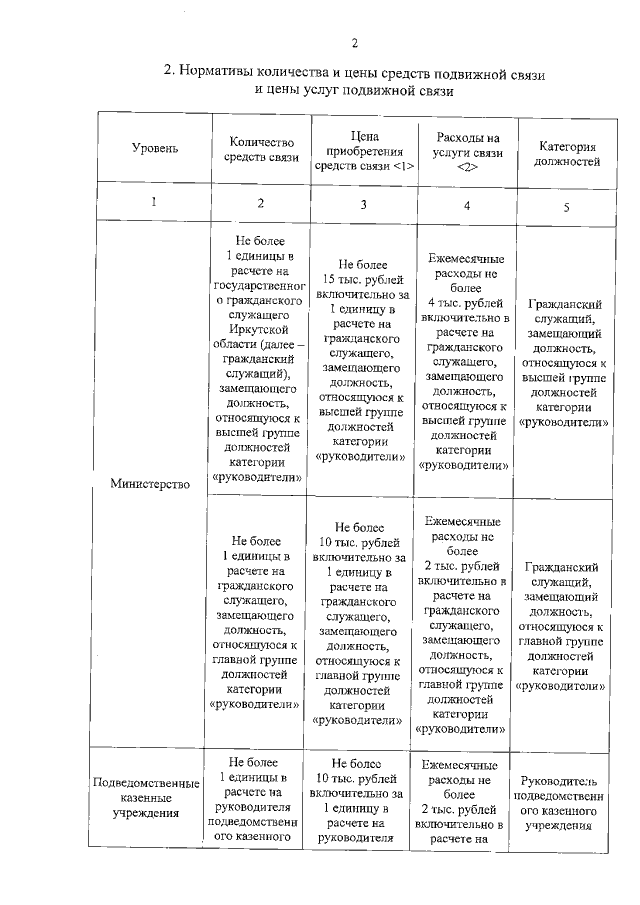 2

2. Нормативы количества и цены средств подвижной связи и цены услуг подвижной связи

| Уровень | Количество средств связи | Цена приобретения средств связи <1> | Расходы на услуги связи <2> | Категория должностей |
|---|---|---|---|---|
| 1 | 2 | 3 | 4 | 5 |
| Министерство | Не более 1 единицы в расчете на государственного гражданского служащего Иркутской области (далее – гражданский служащий), замещающего должность, относящуюся к высшей группе должностей категории «руководители» | Не более 15 тыс. рублей включительно за 1 единицу в расчете на гражданского служащего, замещающего должность, относящуюся к высшей группе должностей категории «руководители» | Ежемесячные расходы не более 4 тыс. рублей включительно в расчете на гражданского служащего, замещающего должность, относящуюся к высшей группе должностей категории «руководители» | Гражданский служащий, замещающий должность, относящуюся к высшей группе должностей категории «руководители» |
| | Не более 1 единицы в расчете на гражданского служащего, замещающего должность, относящуюся к главной группе должностей категории «руководители» | Не более 10 тыс. рублей включительно за 1 единицу в расчете на гражданского служащего, замещающего должность, относящуюся к главной группе должностей категории «руководители» | Ежемесячные расходы не более 2 тыс. рублей включительно в расчете на гражданского служащего, замещающего должность, относящуюся к главной группе должностей категории «руководители» | Гражданский служащий, замещающий должность, относящуюся к главной группе должностей категории «руководители» |
| Подведомственные казенные учреждения | Не более 1 единицы в расчете на руководителя подведомственного казенного | Не более 10 тыс. рублей включительно за 1 единицу в расчете на руководителя | Ежемесячные расходы не более 2 тыс. рублей включительно в расчете на | Руководитель подведомственного казенного учреждения |